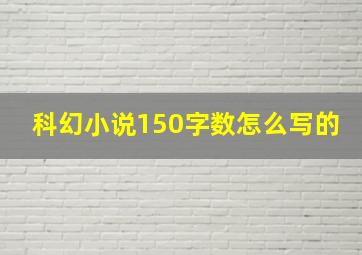 科幻小说150字数怎么写的